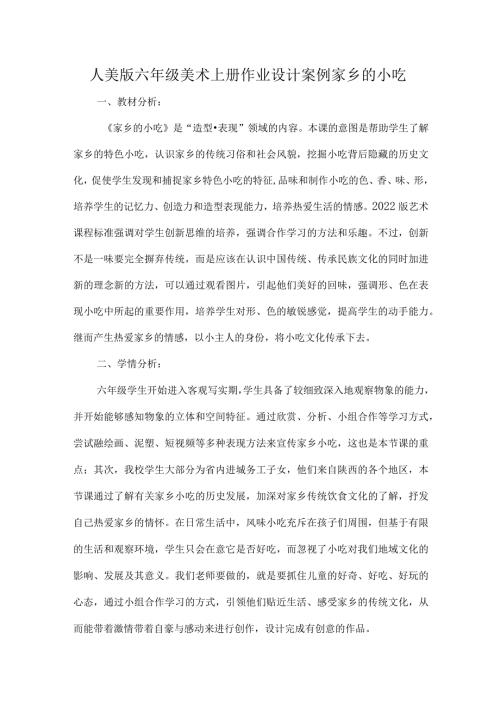 人美版六年级美术上册作业设计案例家乡的小吃

一、教材分析：

《家乡的小吃》是“造型•表现”领域的内容。本课的意图是帮助学生了解家乡的特色小吃，认识家乡的传统习俗和社会风貌，挖掘小吃背后隐藏的历史文化，促使学生发现和捕捉家乡特色小吃的特征，品味和制作小吃的色、香、味、形，培养学生的记忆力、创造力和造型表现能力，培养热爱生活的情感。2022版艺术课程标准强调对学生创新思维的培养，强调合作学习的方法和乐趣。不过，创新不是一味要完全摒弃传统，而是应该在认识中国传统、传承民族文化的同时加进新的理念新的方法，可以通过观看图片，引起他们美好的回味，强调形、色在表现小吃中所起的重要作用。培养学生对形、色的敏锐感觉，提高学生的动手能力。继而产生热爱家乡的情感，以小主人的身份，将小吃文化传承下去。

二、学情分析：

六年级学生开始进入客观写实期，学生具备了较细致深入地观察物象的能力，并开始能够感知物象的立体和空间特征。通过欣赏、分析、小组合作等学习方式，尝试融绘画、泥塑、短视频等多种表现方法来宣传家乡小吃，这也是本节课的重点；其次，我校学生大部分为省内进城务工子女，他们来自陕西的各个地区，本节课通过了解有关家乡小吃的历史发展，加深对家乡传统饮食文化的了解，抒发自己热爱家乡的情怀。在日常生活中，风味小吃充斥在孩子们周围，但基于有限的生活和观察环境，学生只会在意它是否好吃，而忽视了小吃对我们地域文化的影响、发展及其意义。我们老师要做的，就是要抓住儿童的好奇、好吃、好玩的心态，通过小组合作学习的方式，引领他们贴近生活、感受家乡的传统文化，从而能带着激情带着自豪与感动来进行创作，设计完成有创意的作品。